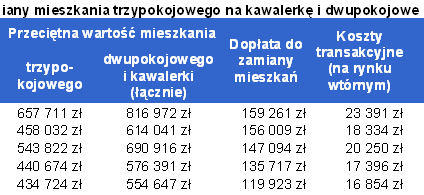 iany mieszkania trzypokojowego na kawalerkę i dwupokojowe

| Przeciętna wartość mieszkania trzypokojowego | Przeciętna wartość mieszkania dwupokojowego i kawalerki (łącznie) | Dopłata do zamiany mieszkań | Koszty transakcyjne (na rynku wtórnym) |
|---|---|---|---|
| 657 711 zł | 816 972 zł | 159 261 zł | 23 391 zł |
| 458 032 zł | 614 041 zł | 156 009 zł | 18 334 zł |
| 543 822 zł | 690 916 zł | 147 094 zł | 20 250 zł |
| 440 674 zł | 576 391 zł | 135 717 zł | 17 396 zł |
| 434 724 zł | 554 647 zł | 119 923 zł | 16 854 zł |